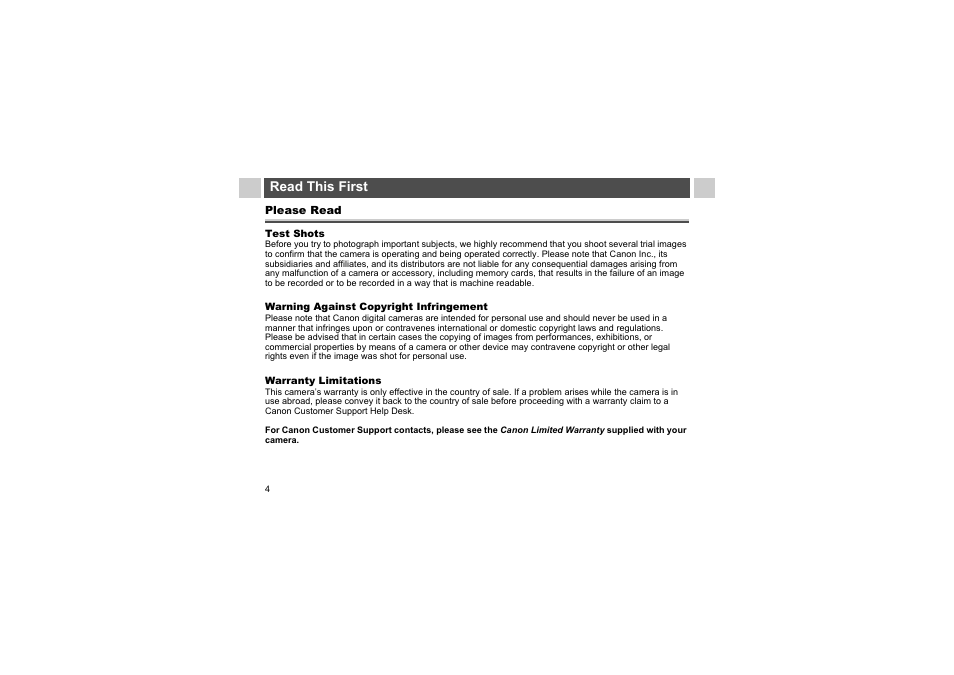 Read This First

Please Read

Test Shots
Before you try to photograph important subjects, we highly recommend that you shoot several trial images to confirm that the camera is operating and being operated correctly. Please note that Canon Inc., its subsidiaries and affiliates, and its distributors are not liable for any consequential damages arising from any malfunction of a camera or accessory, including memory cards, that results in the failure of an image to be recorded or to be recorded in a way that is machine readable.

Warning Against Copyright Infringement
Please note that Canon digital cameras are intended for personal use and should never be used in a manner that infringes upon or contravenes international or domestic copyright laws and regulations. Please be advised that in certain cases the copying of images from performances, exhibitions, or commercial properties by means of a camera or other device may contravene copyright or other legal rights even if the image was shot for personal use.

Warranty Limitations
This camera's warranty is only effective in the country of sale. If a problem arises while the camera is in use abroad, please convey it back to the country of sale before proceeding with a warranty claim to a Canon Customer Support Help Desk.

For Canon Customer Support contacts, please see the Canon Limited Warranty supplied with your camera.

4